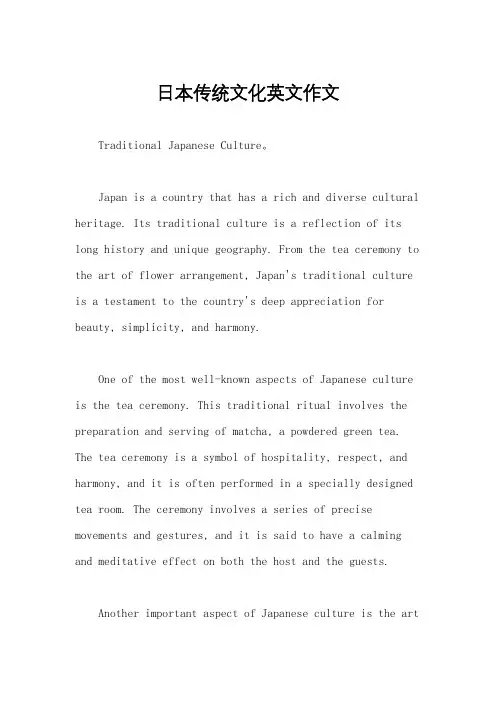 日本传统文化英文作文

Traditional Japanese Culture。

Japan is a country that has a rich and diverse cultural heritage. Its traditional culture is a reflection of its long history and unique geography. From the tea ceremony to the art of flower arrangement, Japan's traditional culture is a testament to the country's deep appreciation for beauty, simplicity, and harmony.

One of the most well-known aspects of Japanese culture is the tea ceremony. This traditional ritual involves the preparation and serving of matcha, a powdered green tea. The tea ceremony is a symbol of hospitality, respect, and harmony, and it is often performed in a specially designed tea room. The ceremony involves a series of precise movements and gestures, and it is said to have a calming and meditative effect on both the host and the guests.

Another important aspect of Japanese culture is the art